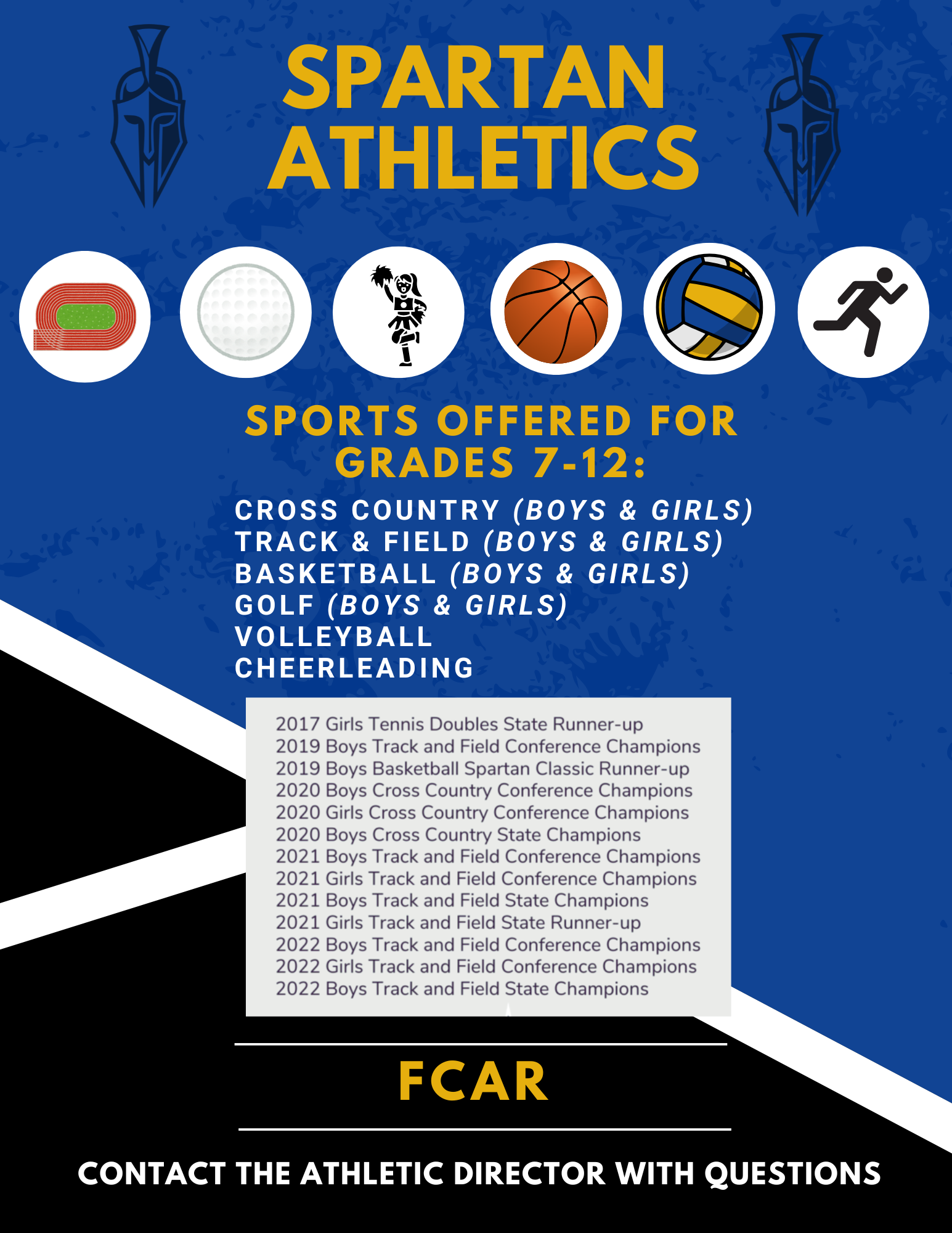 SPARTAN ATHLETICS

SPORTS OFFERED FOR GRADES 7-12:

CROSS COUNTRY (BOYS & GIRLS)
TRACK & FIELD (BOYS & GIRLS)
BASKETBALL (BOYS & GIRLS)
GOLF (BOYS & GIRLS)
VOLLEYBALL
CHEERLEADING

2017 Girls Tennis Doubles State Runner-up
2019 Boys Track and Field Conference Champions
2019 Boys Basketball Spartan Classic Runner-up
2020 Boys Cross Country Conference Champions
2020 Girls Cross Country Conference Champions
2020 Boys Cross Country State Champions
2021 Boys Track and Field Conference Champions
2021 Girls Track and Field Conference Champions
2021 Boys Track and Field State Champions
2021 Girls Track and Field State Runner-up
2022 Boys Track and Field Conference Champions
2022 Girls Track and Field Conference Champions
2022 Boys Track and Field State Champions

FCAR

CONTACT THE ATHLETIC DIRECTOR WITH QUESTIONS